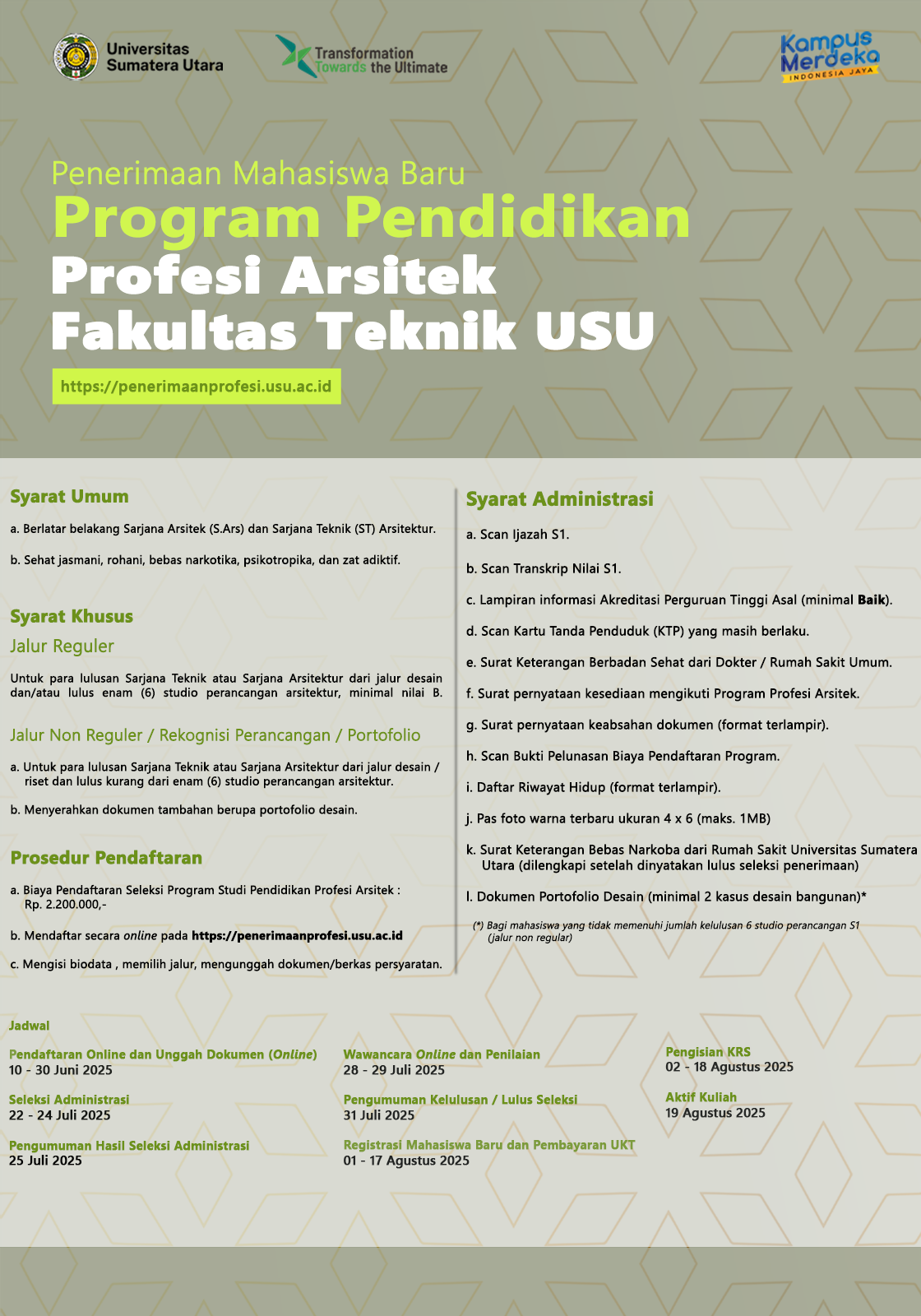 Universitas Sumatera Utara

Transformation Towards the Ultimate

Kampus Merdeka INDONESIA JAYA

Penerimaan Mahasiswa Baru
Program Pendidikan
Profesi Arsitek
Fakultas Teknik USU

https://penerimaanprofesi.usu.ac.id

Syarat Umum

a. Berlatar belakang Sarjana Arsitek (S.Ars) dan Sarjana Teknik (ST) Arsitektur.

b. Sehat jasmani, rohani, bebas narkotika, psikotropika, dan zat adiktif.

Syarat Khusus

Jalur Reguler

Untuk para lulusan Sarjana Teknik atau Sarjana Arsitektur dari jalur desain dan/atau lulus enam (6) studio perancangan arsitektur, minimal nilai B.

Jalur Non Reguler / Rekognisi Perancangan / Portofolio

a. Untuk para lulusan Sarjana Teknik atau Sarjana Arsitektur dari jalur desain / riset dan lulus kurang dari enam (6) studio perancangan arsitektur.

b. Menyerahkan dokumen tambahan berupa portofolio desain.

Prosedur Pendaftaran

a. Biaya Pendaftaran Seleksi Program Studi Pendidikan Profesi Arsitek : Rp. 2.200.000,-

b. Mendaftar secara online pada https://penerimaanprofesi.usu.ac.id

c. Mengisi biodata , memilih jalur, mengunggah dokumen/berkas persyaratan.

Syarat Administrasi

a. Scan Ijazah S1.

b. Scan Transkrip Nilai S1.

c. Lampiran informasi Akreditasi Perguruan Tinggi Asal (minimal Baik).

d. Scan Kartu Tanda Penduduk (KTP) yang masih berlaku.

e. Surat Keterangan Berbadan Sehat dari Dokter / Rumah Sakit Umum.

f. Surat pernyataan kesediaan mengikuti Program Profesi Arsitek.

g. Surat pernyataan keabsahan dokumen (format terlampir).

h. Scan Bukti Pelunasan Biaya Pendaftaran Program.

i. Daftar Riwayat Hidup (format terlampir).

j. Pas foto warna terbaru ukuran 4 x 6 (maks. 1MB)

k. Surat Keterangan Bebas Narkoba dari Rumah Sakit Universitas Sumatera Utara (dilengkapi setelah dinyatakan lulus seleksi penerimaan)

l. Dokumen Portofolio Desain (minimal 2 kasus desain bangunan)*

(*) Bagi mahasiswa yang tidak memenuhi jumlah kelulusan 6 studio perancangan S1 (jalur non regular)

Jadwal

Pendaftaran Online dan Unggah Dokumen (Online)
10 - 30 Juni 2025

Seleksi Administrasi
22 - 24 Juli 2025

Pengumuman Hasil Seleksi Administrasi
25 Juli 2025

Wawancara Online dan Penilaian
28 - 29 Juli 2025

Pengumuman Kelulusan / Lulus Seleksi
31 Juli 2025

Registrasi Mahasiswa Baru dan Pembayaran UKT
01 - 17 Agustus 2025

Pengisian KRS
02 - 18 Agustus 2025

Aktif Kuliah
19 Agustus 2025